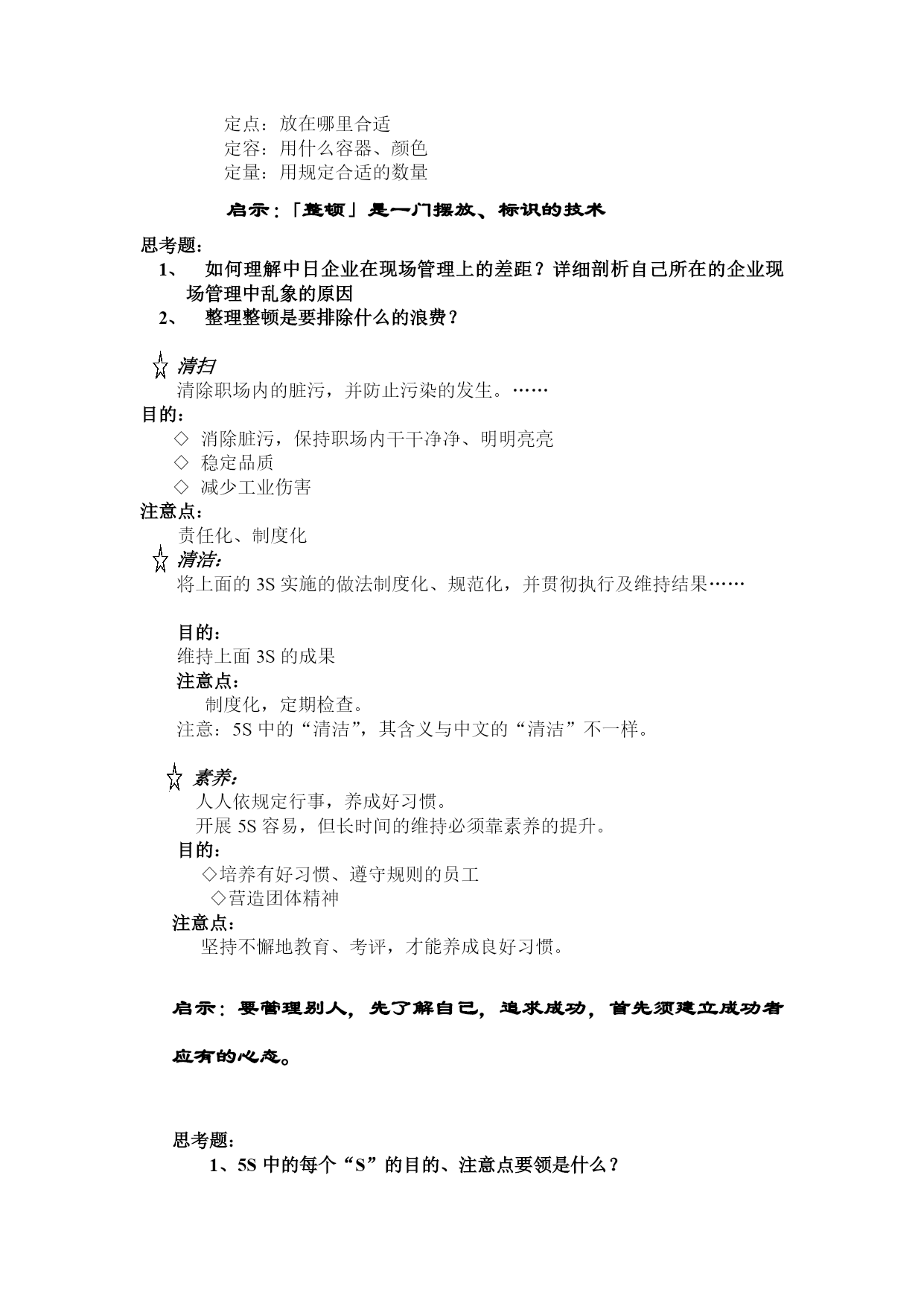 定点：放在哪里合适
定容：用什么容器、颜色
定量：用规定合适的数量

启示：「整顿」是一门摆放、标识的技术

思考题：
1、 如何理解中日企业在现场管理上的差距？详细剖析自己所在的企业现场管理中乱象的原因
2、 整理整顿是要排除什么的浪费？

☆ 清扫
清除职场内的脏污，并防止污染的发生。……
目的：
◇ 消除脏污，保持职场内干干净净、明明亮亮
◇ 稳定品质
◇ 减少工业伤害
注意点：
责任化、制度化
☆ 清洁：
将上面的 3S 实施的做法制度化、规范化，并贯彻执行及维持结果……

目的：
维持上面 3S 的成果
注意点：
制度化，定期检查。
注意：5S 中的“清洁”，其含义与中文的“清洁”不一样。

☆ 素养：
人人依规定行事，养成好习惯。
开展 5S 容易，但长时间的维持必须靠素养的提升。
目的：
◇培养有好习惯、遵守规则的员工
◇营造团体精神
注意点：
坚持不懈地教育、考评，才能养成良好习惯。

启示：要管理别人，先了解自己，追求成功，首先须建立成功者应有的心态。

思考题：
1、5S 中的每个“S”的目的、注意点要领是什么？